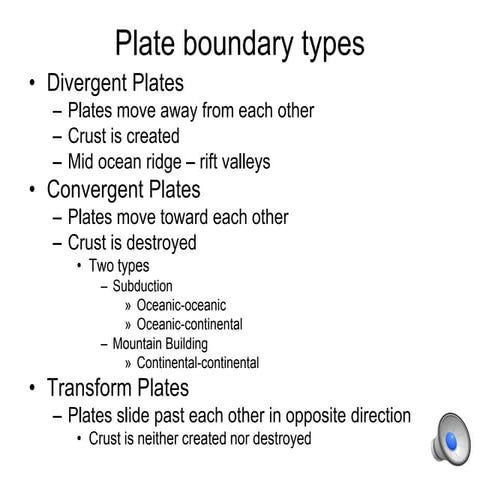 Plate boundary types

• Divergent Plates
– Plates move away from each other
– Crust is created
– Mid ocean ridge – rift valleys

• Convergent Plates
– Plates move toward each other
– Crust is destroyed
• Two types
– Subduction
» Oceanic-oceanic
» Oceanic-continental
– Mountain Building
» Continental-continental

• Transform Plates
– Plates slide past each other in opposite direction
• Crust is neither created nor destroyed